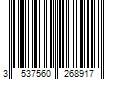 3 537560 268917